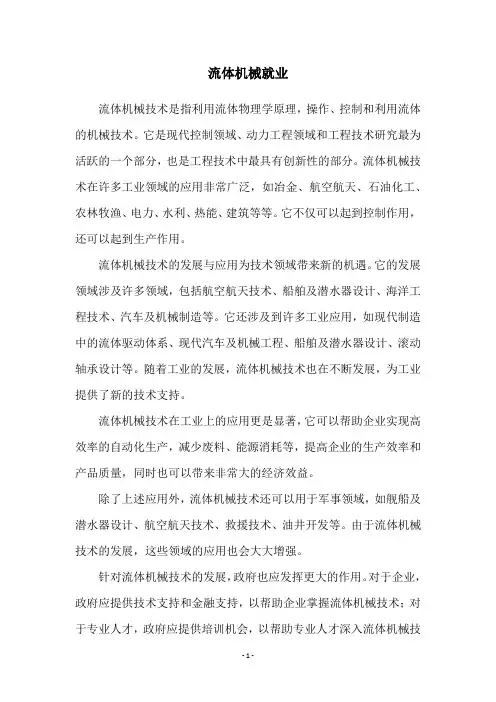 流体机械就业

流体机械技术是指利用流体物理学原理，操作、控制和利用流体的机械技术。它是现代控制领域、动力工程领域和工程技术研究最为活跃的一个部分，也是工程技术中最具有创新性的部分。流体机械技术在许多工业领域的应用非常广泛，如冶金、航空航天、石油化工、农林牧渔、电力、水利、热能、建筑等等。它不仅可以起到控制作用，还可以起到生产作用。

流体机械技术的发展与应用为技术领域带来新的机遇。它的发展领域涉及许多领域，包括航空航天技术、船舶及潜水器设计、海洋工程技术、汽车及机械制造等。它还涉及到许多工业应用，如现代制造中的流体驱动体系、现代汽车及机械工程、船舶及潜水器设计、滚动轴承设计等。随着工业的发展，流体机械技术也在不断发展，为工业提供了新的技术支持。

流体机械技术在工业上的应用更是显著，它可以帮助企业实现高效率的自动化生产，减少废料、能源消耗等，提高企业的生产效率和产品质量，同时也可以带来非常大的经济效益。

除了上述应用外，流体机械技术还可以用于军事领域，如舰船及潜水器设计、航空航天技术、救援技术、油井开发等。由于流体机械技术的发展，这些领域的应用也会大大增强。

针对流体机械技术的发展，政府也应发挥更大的作用。对于企业，政府应提供技术支持和金融支持，以帮助企业掌握流体机械技术；对于专业人才，政府应提供培训机会，以帮助专业人才深入流体机械技

- 1 -